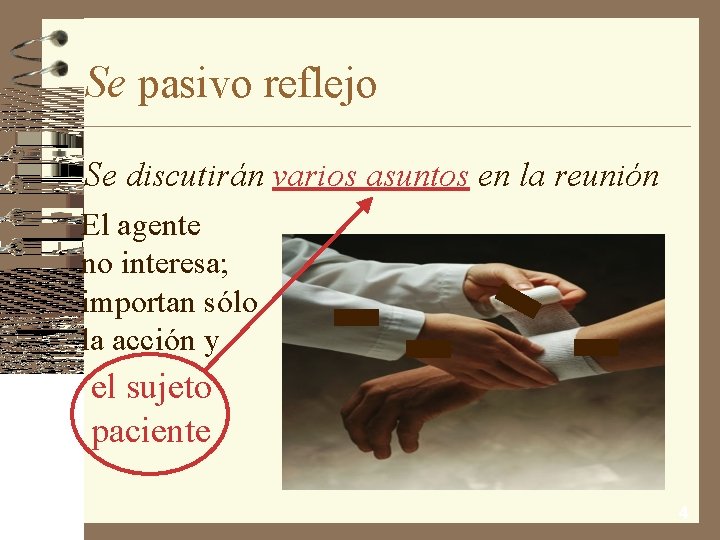 Se pasivo reflejo

Se discutirán varios asuntos en la reunión

El agente no interesa; importan sólo la acción y el sujeto paciente

4